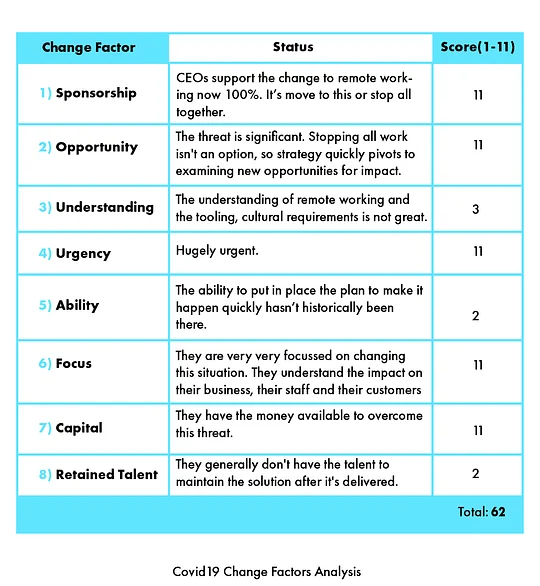 | Change Factor | Status | Score(1-11) |
|---|---|---|
| 1) Sponsorship | CEOs support the change to remote working now 100%. It's move to this or stop all together. | 11 |
| 2) Opportunity | The threat is significant. Stopping all work isn't an option, so strategy quickly pivots to examining new opportunities for impact. | 11 |
| 3) Understanding | The understanding of remote working and the tooling, cultural requirements is not great. | 3 |
| 4) Urgency | Hugely urgent. | 11 |
| 5) Ability | The ability to put in place the plan to make it happen quickly hasn't historically been there. | 2 |
| 6) Focus | They are very very focussed on changing this situation. They understand the impact on their business, their staff and their customers | 11 |
| 7) Capital | They have the money available to overcome this threat. | 11 |
| 8) Retained Talent | They generally don't have the talent to maintain the solution after it's delivered. | 2 |
| | | Total: 62 |

Covid19 Change Factors Analysis